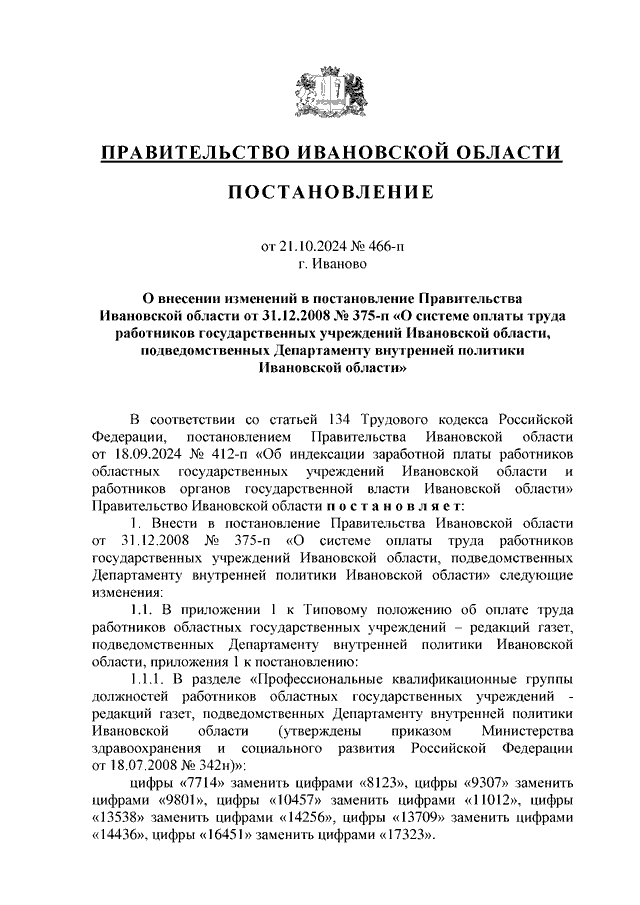 ПРАВИТЕЛЬСТВО ИВАНОВСКОЙ ОБЛАСТИ

ПОСТАНОВЛЕНИЕ

от 21.10.2024 № 466-п
г. Иваново

О внесении изменений в постановление Правительства Ивановской области от 31.12.2008 № 375-п «О системе оплаты труда работников государственных учреждений Ивановской области, подведомственных Департаменту внутренней политики Ивановской области»

В соответствии со статьей 134 Трудового кодекса Российской Федерации, постановлением Правительства Ивановской области от 18.09.2024 № 412-п «Об индексации заработной платы работников областных государственных учреждений Ивановской области и работников органов государственной власти Ивановской области» Правительство Ивановской области п о с т а н о в л я е т:

1. Внести в постановление Правительства Ивановской области от 31.12.2008 № 375-п «О системе оплаты труда работников государственных учреждений Ивановской области, подведомственных Департаменту внутренней политики Ивановской области» следующие изменения:

1.1. В приложении 1 к Типовому положению об оплате труда работников областных государственных учреждений – редакций газет, подведомственных Департаменту внутренней политики Ивановской области, приложения 1 к постановлению:

1.1.1. В разделе «Профессиональные квалификационные группы должностей работников областных государственных учреждений - редакций газет, подведомственных Департаменту внутренней политики Ивановской области (утверждены приказом Министерства здравоохранения и социального развития Российской Федерации от 18.07.2008 № 342н)»:

цифры «7714» заменить цифрами «8123», цифры «9307» заменить цифрами «9801», цифры «10457» заменить цифрами «11012», цифры «13538» заменить цифрами «14256», цифры «13709» заменить цифрами «14436», цифры «16451» заменить цифрами «17323».